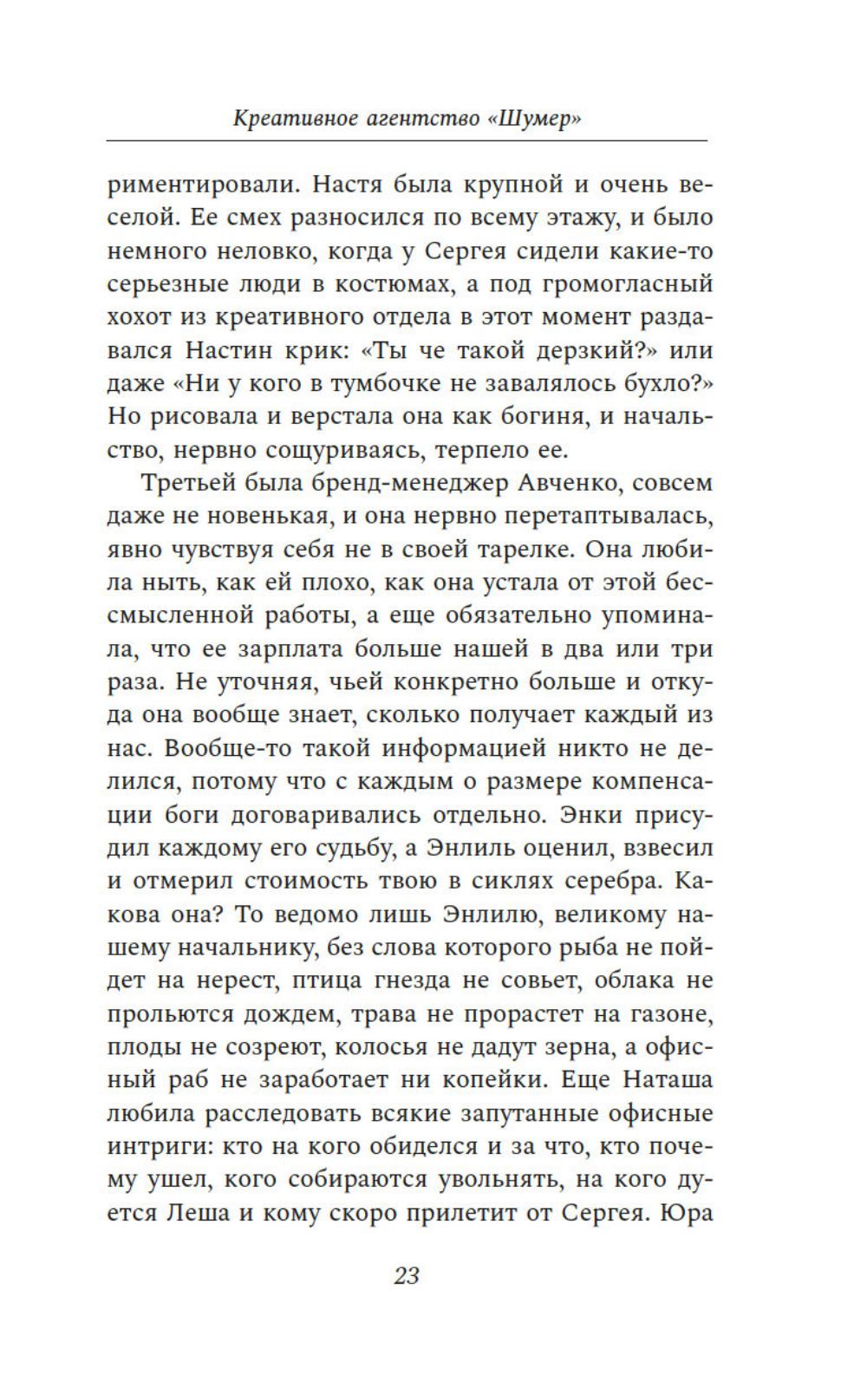 Креативное агентство «Шумер»

риментировали. Настя была крупной и очень веселой. Ее смех разносился по всему этажу, и было немного неловко, когда у Сергея сидели какие-то серьезные люди в костюмах, а под громогласный хохот из креативного отдела в этот момент раздавался Настин крик: «Ты че такой дерзкий?» или даже «Ни у кого в тумбочке не завалялось бухло?» Но рисовала и верстала она как богиня, и начальство, нервно сощуриваясь, терпело ее.

Третьей была бренд-менеджер Авченко, совсем даже не новенькая, и она нервно перетаптывалась, явно чувствуя себя не в своей тарелке. Она любила ныть, как ей плохо, как она устала от этой бессмысленной работы, а еще обязательно упоминала, что ее зарплата больше нашей в два или три раза. Не уточняя, чьей конкретно больше и откуда она вообще знает, сколько получает каждый из нас. Вообще-то такой информацией никто не делился, потому что с каждым о размере компенсации боги договаривались отдельно. Энки присудил каждому его судьбу, а Энлиль оценил, взвесил и отмерил стоимость твою в сиклях серебра. Какова она? То ведомо лишь Энлилю, великому нашему начальнику, без слова которого рыба не пойдет на нерест, птица гнезда не совьет, облака не прольются дождем, трава не прорастет на газоне, плоды не созреют, колосья не дадут зерна, а офисный раб не заработает ни копейки. Еще Наташа любила расследовать всякие запутанные офисные интриги: кто на кого обиделся и за что, кто почему ушел, кого собираются увольнять, на кого дуется Леша и кому скоро прилетит от Сергея. Юра

23